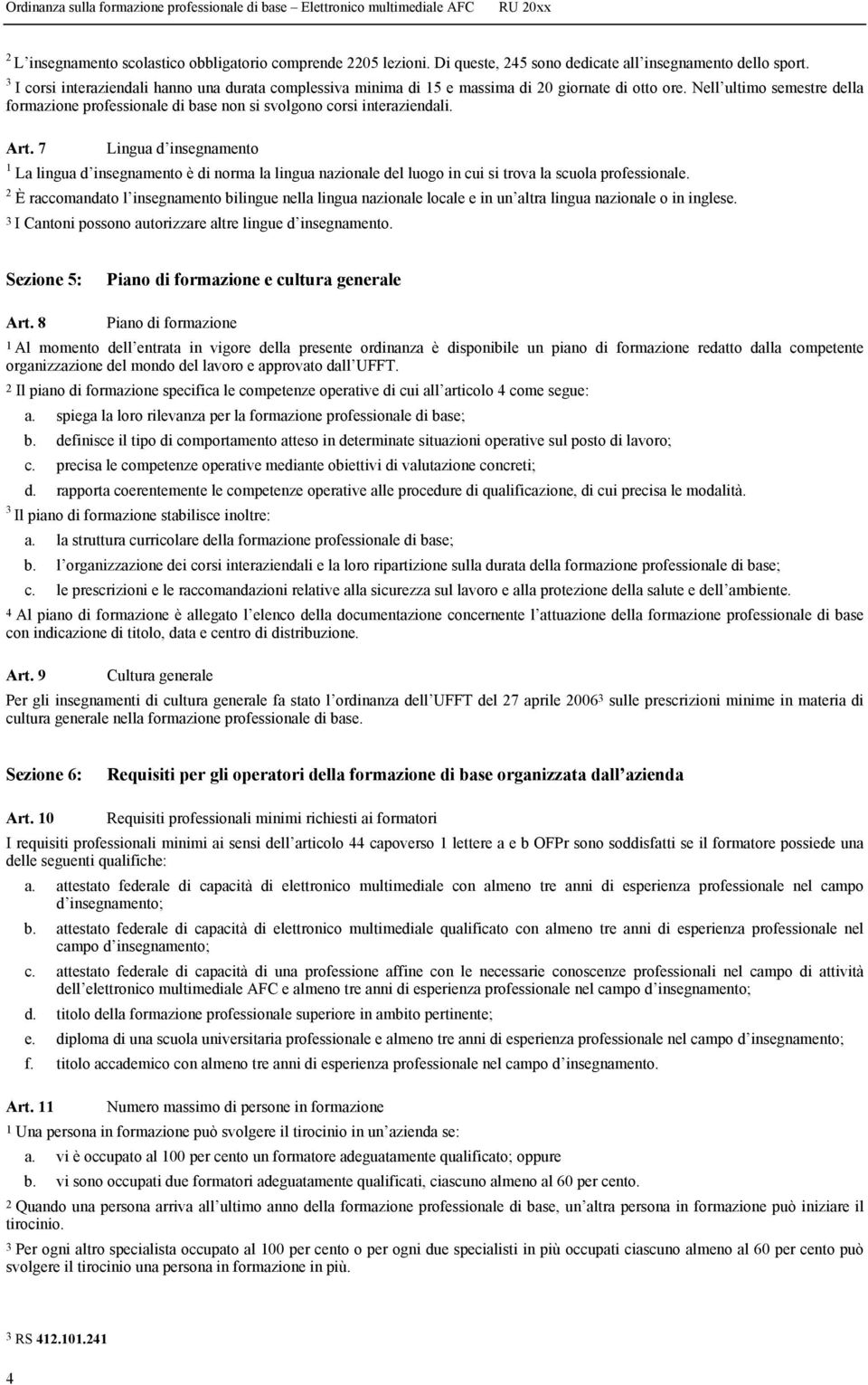 Ordinanza sulla formazione professionale di base – Elettronico multimediale AFC RU 20xx

$^2$ L insegnamento scolastico obbligatorio comprende 2205 lezioni. Di queste, 245 sono dedicate all insegnamento dello sport.
$^3$ I corsi interaziendali hanno una durata complessiva minima di 15 e massima di 20 giornate di otto ore. Nell ultimo semestre della formazione professionale di base non si svolgono corsi interaziendali.

Art. 7 Lingua d insegnamento
$^1$ La lingua d insegnamento è di norma la lingua nazionale del luogo in cui si trova la scuola professionale.
$^2$ È raccomandato l insegnamento bilingue nella lingua nazionale locale e in un altra lingua nazionale o in inglese.
$^3$ I Cantoni possono autorizzare altre lingue d insegnamento.

Sezione 5: Piano di formazione e cultura generale

Art. 8 Piano di formazione
$^1$ Al momento dell entrata in vigore della presente ordinanza è disponibile un piano di formazione redatto dalla competente organizzazione del mondo del lavoro e approvato dall UFFT.
$^2$ Il piano di formazione specifica le competenze operative di cui all articolo 4 come segue:
a. spiega la loro rilevanza per la formazione professionale di base;
b. definisce il tipo di comportamento atteso in determinate situazioni operative sul posto di lavoro;
c. precisa le competenze operative mediante obiettivi di valutazione concreti;
d. rapporta coerentemente le competenze operative alle procedure di qualificazione, di cui precisa le modalità.
$^3$ Il piano di formazione stabilisce inoltre:
a. la struttura curricolare della formazione professionale di base;
b. l organizzazione dei corsi interaziendali e la loro ripartizione sulla durata della formazione professionale di base;
c. le prescrizioni e le raccomandazioni relative alla sicurezza sul lavoro e alla protezione della salute e dell ambiente.
$^4$ Al piano di formazione è allegato l elenco della documentazione concernente l attuazione della formazione professionale di base con indicazione di titolo, data e centro di distribuzione.

Art. 9 Cultura generale
Per gli insegnamenti di cultura generale fa stato l ordinanza dell UFFT del 27 aprile 2006$^3$ sulle prescrizioni minime in materia di cultura generale nella formazione professionale di base.

Sezione 6: Requisiti per gli operatori della formazione di base organizzata dall azienda

Art. 10 Requisiti professionali minimi richiesti ai formatori
I requisiti professionali minimi ai sensi dell articolo 44 capoverso 1 lettere a e b OFPr sono soddisfatti se il formatore possiede una delle seguenti qualifiche:
a. attestato federale di capacità di elettronico multimediale con almeno tre anni di esperienza professionale nel campo d insegnamento;
b. attestato federale di capacità di elettronico multimediale qualificato con almeno tre anni di esperienza professionale nel campo d insegnamento;
c. attestato federale di capacità di una professione affine con le necessarie conoscenze professionali nel campo di attività dell elettronico multimediale AFC e almeno tre anni di esperienza professionale nel campo d insegnamento;
d. titolo della formazione professionale superiore in ambito pertinente;
e. diploma di una scuola universitaria professionale e almeno tre anni di esperienza professionale nel campo d insegnamento;
f. titolo accademico con almeno tre anni di esperienza professionale nel campo d insegnamento.

Art. 11 Numero massimo di persone in formazione
$^1$ Una persona in formazione può svolgere il tirocinio in un azienda se:
a. vi è occupato al 100 per cento un formatore adeguatamente qualificato; oppure
b. vi sono occupati due formatori adeguatamente qualificati, ciascuno almeno al 60 per cento.
$^2$ Quando una persona arriva all ultimo anno della formazione professionale di base, un altra persona in formazione può iniziare il tirocinio.
$^3$ Per ogni altro specialista occupato al 100 per cento o per ogni due specialisti in più occupati ciascuno almeno al 60 per cento può svolgere il tirocinio una persona in formazione in più.

$^3$ RS 412.101.241

4